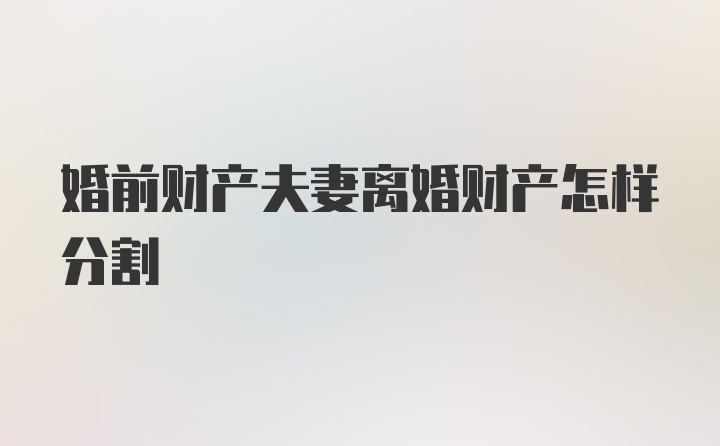 婚前财产夫妻离婚财产怎样分割